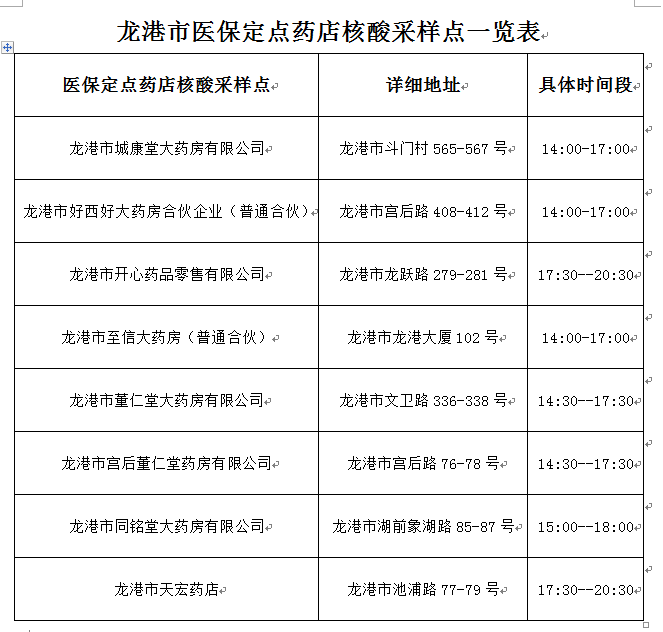 龙港市医保定点药店核酸采样点一览表

| 医保定点药店核酸采样点 | 详细地址 | 具体时间段 |
|---|---|---|
| 龙港市城康堂大药房有限公司 | 龙港市斗门村 565-567 号 | 14:00-17:00 |
| 龙港市好西好大药房合伙企业（普通合伙） | 龙港市宫后路 408-412 号 | 14:00-17:00 |
| 龙港市开心药品零售有限公司 | 龙港市龙跃路 279-281 号 | 17:30--20:30 |
| 龙港市至信大药房（普通合伙） | 龙港市龙港大厦 102 号 | 14:00-17:00 |
| 龙港市董仁堂大药房有限公司 | 龙港市文卫路 336-338 号 | 14:30--17:30 |
| 龙港市宫后董仁堂药房有限公司 | 龙港市宫后路 76-78 号 | 14:30--17:30 |
| 龙港市同铭堂大药房有限公司 | 龙港市湖前象湖路 85-87 号 | 15:00--18:00 |
| 龙港市天宏药店 | 龙港市池浦路 77-79 号 | 17:30--20:30 |